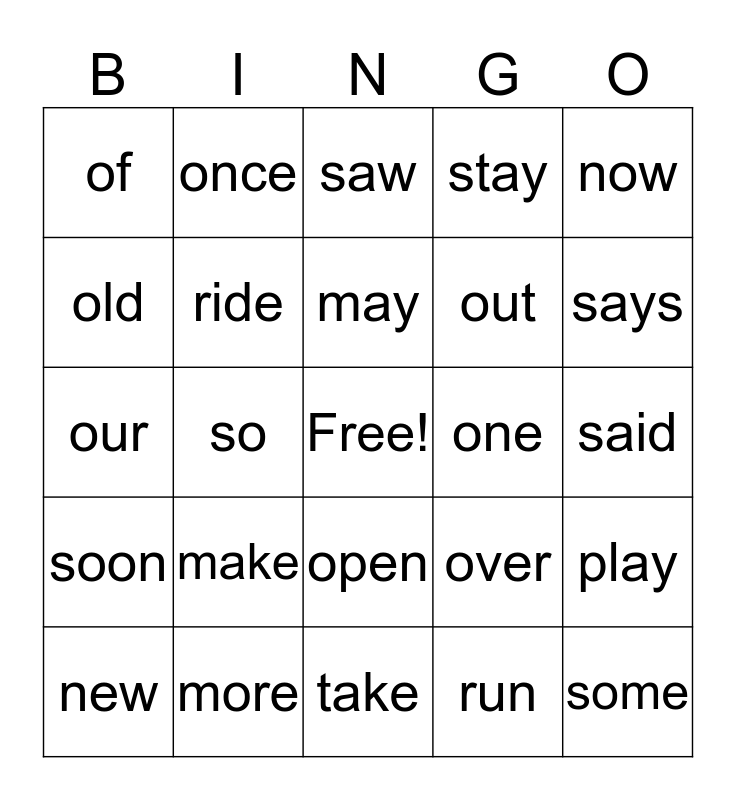 | B | I | N | G | O |
|---|---|---|---|---|
| of | once | saw | stay | now |
| old | ride | may | out | says |
| our | so | Free! | one | said |
| soon | make | open | over | play |
| new | more | take | run | some |